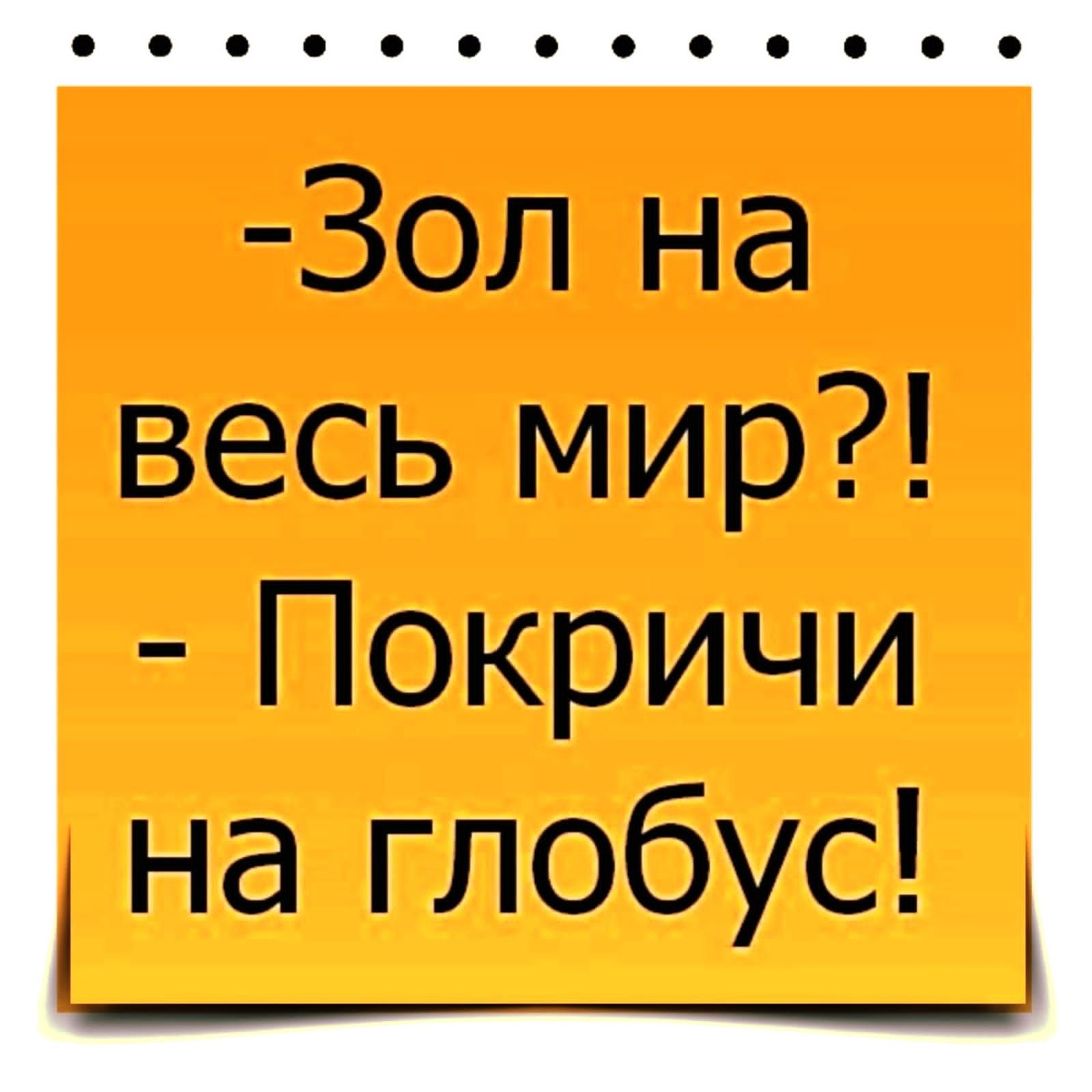 -Зол на весь мир?!
- Покричи на глобус!